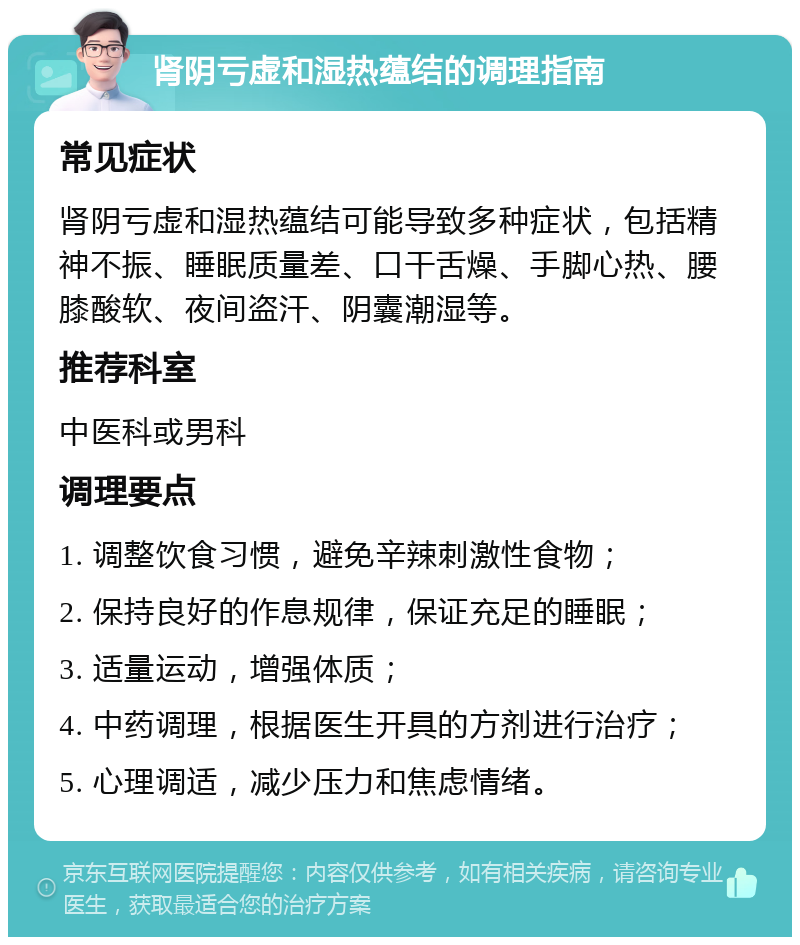 肾阴亏虚和湿热蕴结的调理指南

常见症状

肾阴亏虚和湿热蕴结可能导致多种症状，包括精神不振、睡眠质量差、口干舌燥、手脚心热、腰膝酸软、夜间盗汗、阴囊潮湿等。

推荐科室

中医科或男科

调理要点

1. 调整饮食习惯，避免辛辣刺激性食物；

2. 保持良好的作息规律，保证充足的睡眠；

3. 适量运动，增强体质；

4. 中药调理，根据医生开具的方剂进行治疗；

5. 心理调适，减少压力和焦虑情绪。

京东互联网医院提醒您：内容仅供参考，如有相关疾病，请咨询专业医生，获取最适合您的治疗方案